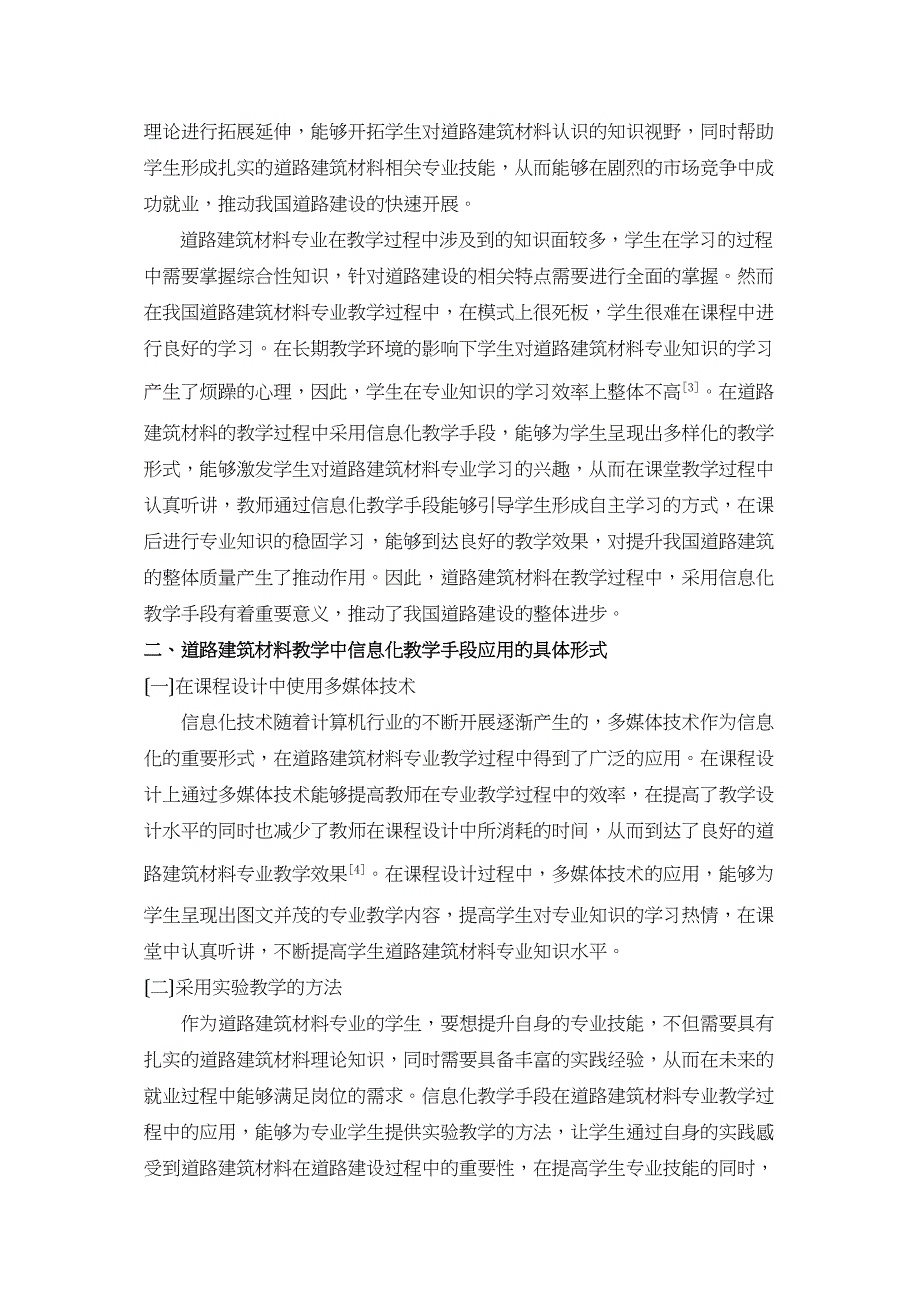 理论进行拓展延伸，能够开拓学生对道路建筑材料认识的知识视野，同时帮助学生形成扎实的道路建筑材料相关专业技能，从而能够在剧烈的市场竞争中成功就业，推动我国道路建设的快速开展。

道路建筑材料专业在教学过程中涉及到的知识面较多，学生在学习的过程中需要掌握综合性知识，针对道路建设的相关特点需要进行全面的掌握。然而在我国道路建筑材料专业教学过程中，在模式上很死板，学生很难在课程中进行良好的学习。在长期教学环境的影响下学生对道路建筑材料专业知识的学习产生了烦躁的心理，因此，学生在专业知识的学习效率上整体不高$^{[3]}$。在道路建筑材料的教学过程中采用信息化教学手段，能够为学生呈现出多样化的教学形式，能够激发学生对道路建筑材料专业学习的兴趣，从而在课堂教学过程中认真听讲，教师通过信息化教学手段能够引导学生形成自主学习的方式，在课后进行专业知识的稳固学习，能够到达良好的教学效果，对提升我国道路建筑的整体质量产生了推动作用。因此，道路建筑材料在教学过程中，采用信息化教学手段有着重要意义，推动了我国道路建设的整体进步。

二、道路建筑材料教学中信息化教学手段应用的具体形式

[一]在课程设计中使用多媒体技术

信息化技术随着计算机行业的不断开展逐渐产生的，多媒体技术作为信息化的重要形式，在道路建筑材料专业教学过程中得到了广泛的应用。在课程设计上通过多媒体技术能够提高教师在专业教学过程中的效率，在提高了教学设计水平的同时也减少了教师在课程设计中所消耗的时间，从而到达了良好的道路建筑材料专业教学效果$^{[4]}$。在课程设计过程中，多媒体技术的应用，能够为学生呈现出图文并茂的专业教学内容，提高学生对专业知识的学习热情，在课堂中认真听讲，不断提高学生道路建筑材料专业知识水平。

[二]采用实验教学的方法

作为道路建筑材料专业的学生，要想提升自身的专业技能，不但需要具有扎实的道路建筑材料理论知识，同时需要具备丰富的实践经验，从而在未来的就业过程中能够满足岗位的需求。信息化教学手段在道路建筑材料专业教学过程中的应用，能够为专业学生提供实验教学的方法，让学生通过自身的实践感受到道路建筑材料在道路建设过程中的重要性，在提高学生专业技能的同时，